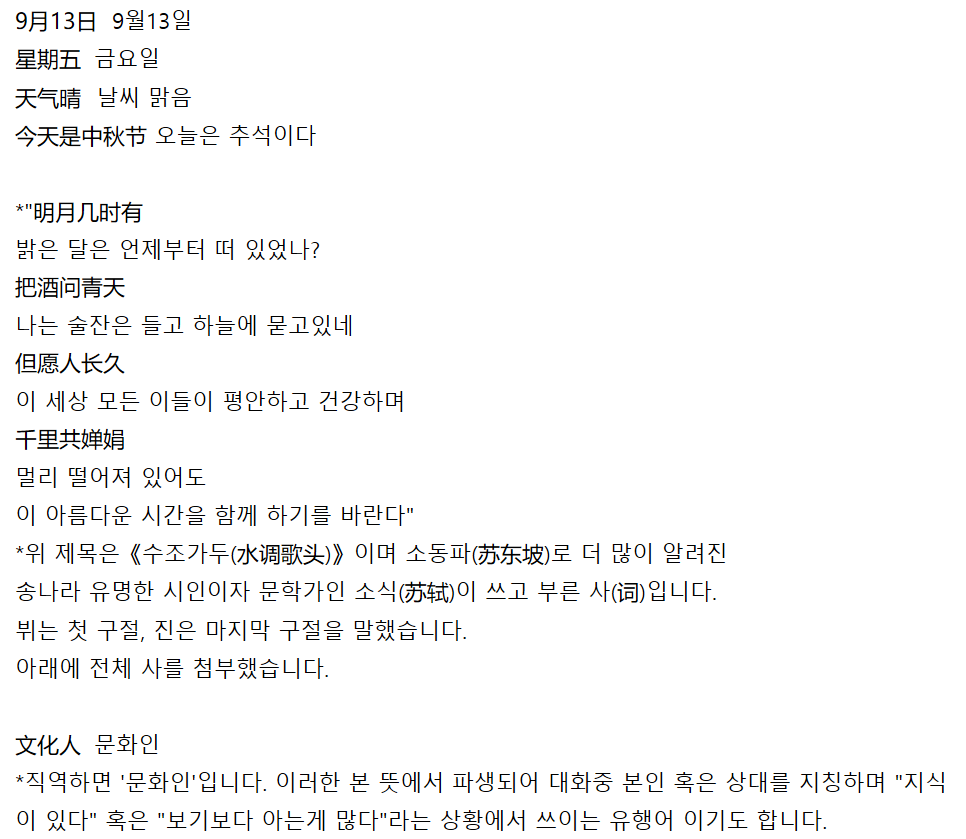 9月13日 9월13일
星期五 금요일
天气晴 날씨 맑음
今天是中秋节 오늘은 추석이다

*"明月几时有
밝은 달은 언제부터 떠 있었나?
把酒问青天
나는 술잔은 들고 하늘에 묻고있네
但愿人长久
이 세상 모든 이들이 평안하고 건강하며
千里共婵娟
멀리 떨어져 있어도
이 아름다운 시간을 함께 하기를 바란다"
*위 제목은《수조가두(水调歌头)》이며 소동파(苏东坡)로 더 많이 알려진 송나라 유명한 시인이자 문학가인 소식(苏轼)이 쓰고 부른 사(词)입니다.
뷔는 첫 구절, 진은 마지막 구절을 말했습니다.
아래에 전체 사를 첨부했습니다.

文化人 문화인
*직역하면 '문화인'입니다. 이러한 본 뜻에서 파생되어 대화중 본인 혹은 상대를 지칭하며 "지식이 있다" 혹은 "보기보다 아는게 많다"라는 상황에서 쓰이는 유행어 이기도 합니다.